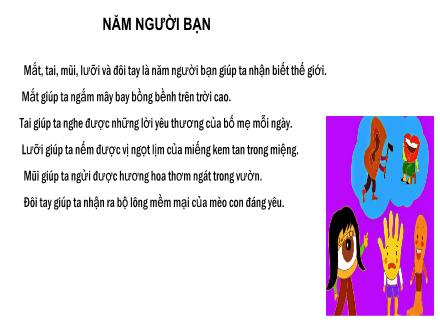 NĂM NGƯỜI BẠN

Mắt, tai, mũi, lưỡi và đôi tay là năm người bạn giúp ta nhận biết thế giới.

Mắt giúp ta ngắm mây bay bồng bềnh trên trời cao.

Tai giúp ta nghe được những lời yêu thương của bố mẹ mỗi ngày.

Lưỡi giúp ta nếm được vị ngọt lịm của miếng kem tan trong miệng.

Mũi giúp ta ngửi được hương hoa thơm ngát trong vườn.

Đôi tay giúp ta nhận ra bộ lông mềm mại của mèo con đáng yêu.